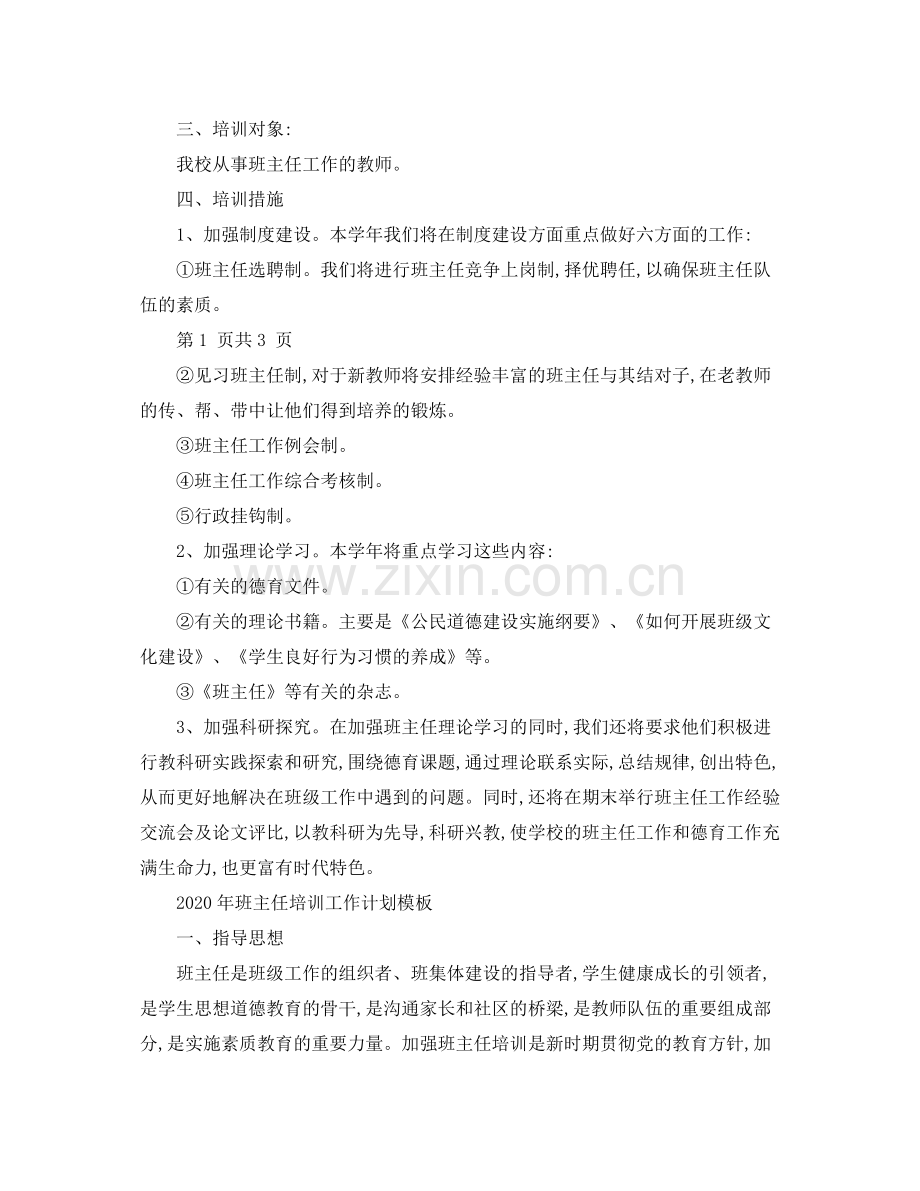 三、培训对象:

我校从事班主任工作的教师。

四、培训措施

1、加强制度建设。本学年我们将在制度建设方面重点做好六方面的工作:

①班主任选聘制。我们将进行班主任竞争上岗制,择优聘任,以确保班主任队伍的素质。

第1页共3页

②见习班主任制,对于新教师将安排经验丰富的班主任与其结对子,在老教师的传、帮、带中让他们得到培养的锻炼。

③班主任工作例会制。

④班主任工作综合考核制。

⑤行政挂钩制。

2、加强理论学习。本学年将重点学习这些内容:

①有关的德育文件。

②有关的理论书籍。主要是《公民道德建设实施纲要》、《如何开展班级文化建设》、《学生良好行为习惯的养成》等。

③《班主任》等有关的杂志。

3、加强科研探究。在加强班主任理论学习的同时,我们还将要求他们积极进行教科研实践探索和研究,围绕德育课题,通过理论联系实际,总结规律,创出特色,从而更好地解决在班级工作中遇到的问题。同时,还将在期末举行班主任工作经验交流会及论文评比,以教科研为先导,科研兴教,使学校的班主任工作和德育工作充满生命力,也更富有时代特色。

2020年班主任培训工作计划模板

一、指导思想

班主任是班级工作的组织者、班集体建设的指导者,学生健康成长的引领者,是学生思想道德教育的骨干,是沟通家长和社区的桥梁,是教师队伍的重要组成部分,是实施素质教育的重要力量。加强班主任培训是新时期贯彻党的教育方针,加

www.zixin.com.cn